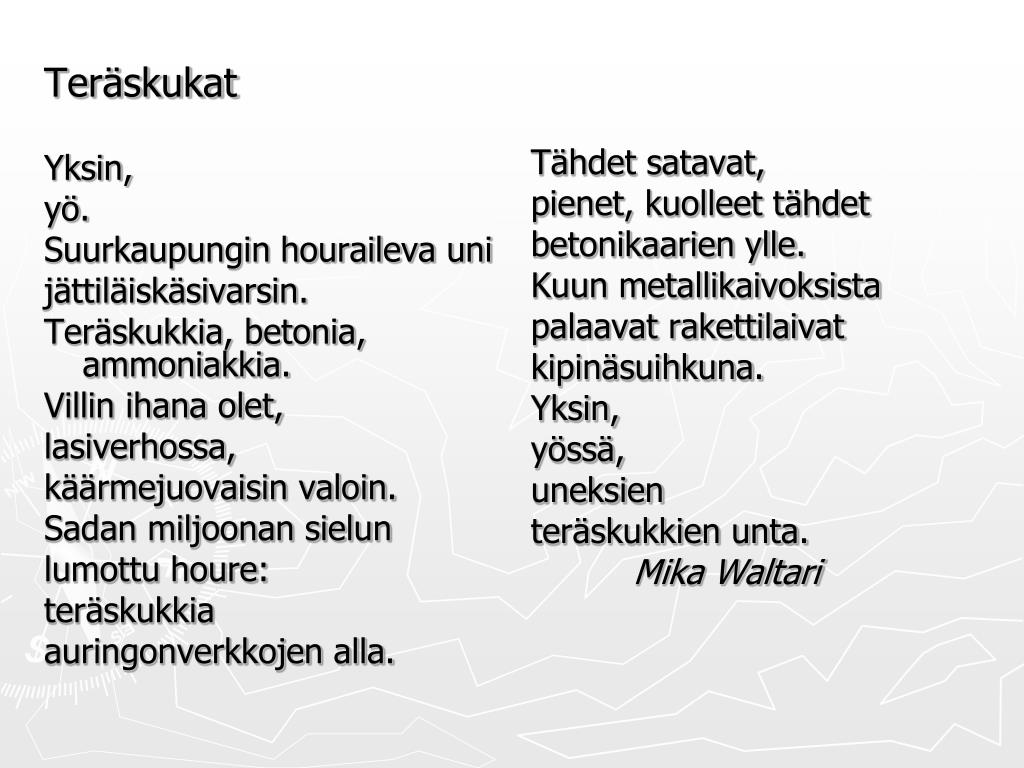 Teräskukat

Yksin,
yö.
Suurkaupungin houraileva uni
jättiläiskäsivarsin.
Teräskukkia, betonia, ammoniakkia.
Villin ihana olet,
lasiverhossa,
käärmejuovaisin valoin.
Sadan miljoonan sielun
lumottu houre:
teräskukkia
auringonverkkojen alla.

Tähdet satavat,
pienet, kuolleet tähdet
betonikaarien ylle.
Kuun metallikaivoksista
palaavat rakettilaivat
kipinäsuihkuna.
Yksin,
yössä,
uneksien
teräskukkien unta.
Mika Waltari